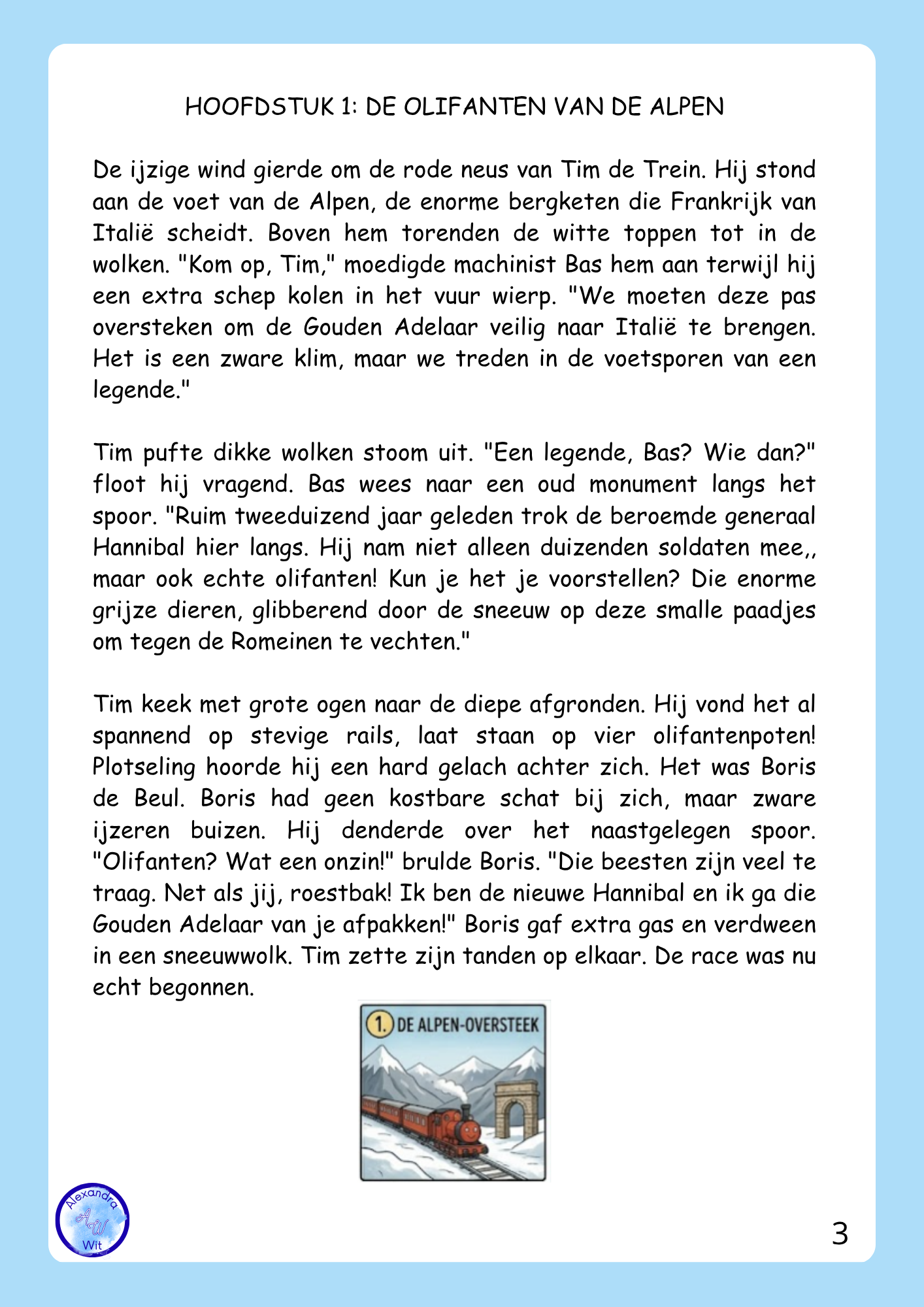 HOOFDSTUK 1: DE OLIFANTEN VAN DE ALPEN

De ijzige wind gierde om de rode neus van Tim de Trein. Hij stond aan de voet van de Alpen, de enorme bergketen die Frankrijk van Italië scheidt. Boven hem torenden de witte toppen tot in de wolken. "Kom op, Tim," moedigde machinist Bas hem aan terwijl hij een extra schep kolen in het vuur wierp. "We moeten deze pas oversteken om de Gouden Adelaar veilig naar Italië te brengen. Het is een zware klim, maar we treden in de voetsporen van een legende."

Tim pufte dikke wolken stoom uit. "Een legende, Bas? Wie dan?" floot hij vragend. Bas wees naar een oud monument langs het spoor. "Ruim tweeduizend jaar geleden trok de beroemde generaal Hannibal hier langs. Hij nam niet alleen duizenden soldaten mee,, maar ook echte olifanten! Kun je het je voorstellen? Die enorme grijze dieren, glibberend door de sneeuw op deze smalle paadjes om tegen de Romeinen te vechten."

Tim keek met grote ogen naar de diepe afgronden. Hij vond het al spannend op stevige rails, laat staan op vier olifantenpoten! Plotseling hoorde hij een hard gelach achter zich. Het was Boris de Beul. Boris had geen kostbare schat bij zich, maar zware ijzeren buizen. Hij denderde over het naastgelegen spoor. "Olifanten? Wat een onzin!" brulde Boris. "Die beesten zijn veel te traag. Net als jij, roestbak! Ik ben de nieuwe Hannibal en ik ga die Gouden Adelaar van je afpakken!" Boris gaf extra gas en verdween in een sneeuwwolk. Tim zette zijn tanden op elkaar. De race was nu echt begonnen.

1. DE ALPEN-OVERSTEEK

Alexandra AW Wit

3